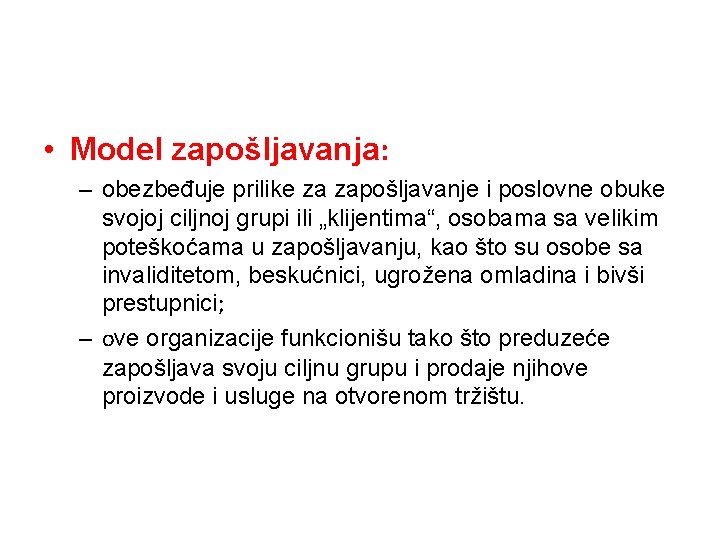 • Model zapošljavanja:

– obezbeđuje prilike za zapošljavanje i poslovne obuke svojoj ciljnoj grupi ili „klijentima“, osobama sa velikim poteškoćama u zapošljavanju, kao što su osobe sa invaliditetom, beskućnici, ugrožena omladina i bivši prestupnici;

– ove organizacije funkcionišu tako što preduzeće zapošljava svoju ciljnu grupu i prodaje njihove proizvode i usluge na otvorenom tržištu.